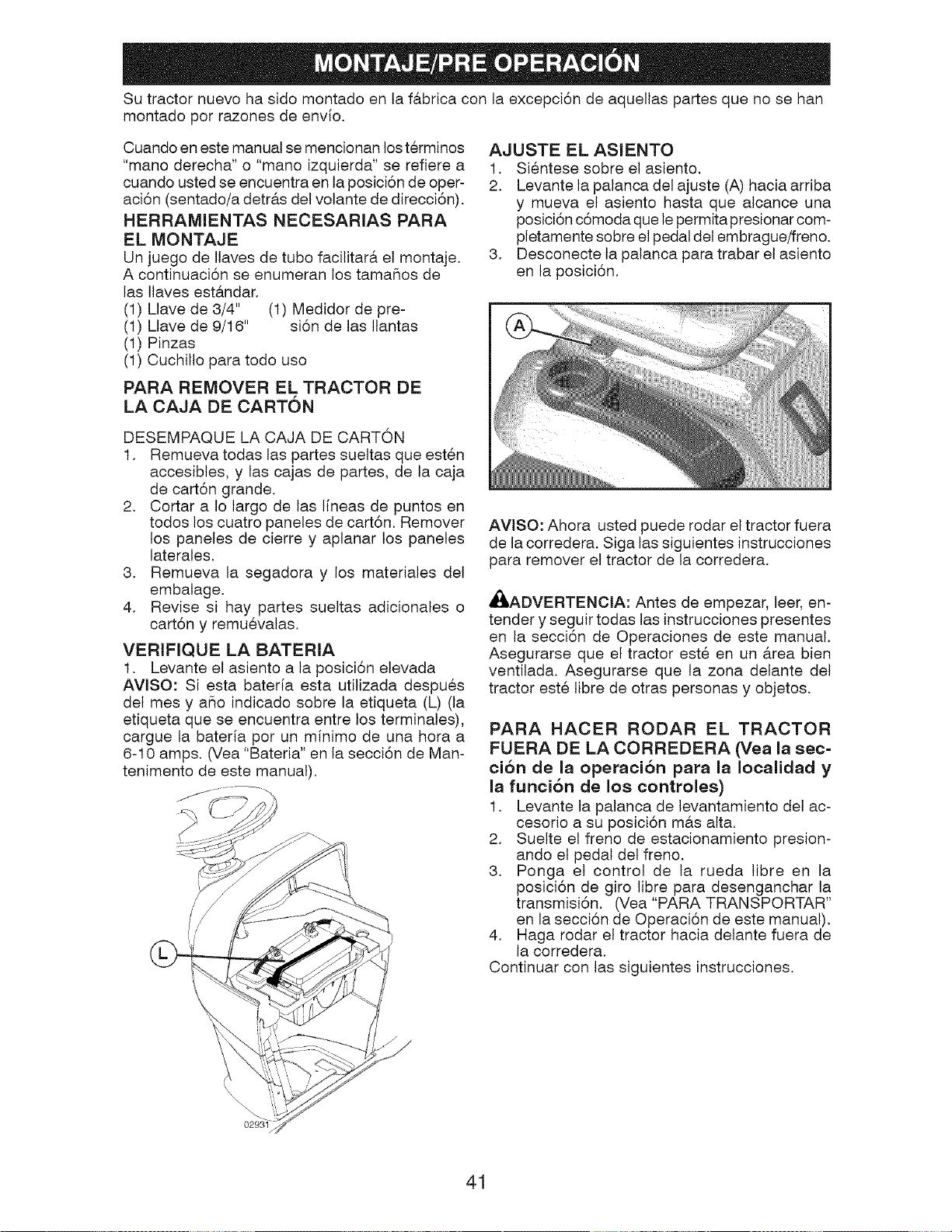 MONTAJE/PRE OPERACIÓN

Su tractor nuevo ha sido montado en la fábrica con la excepción de aquellas partes que no se han montado por razones de envío.

Cuando en este manual se mencionan los términos "mano derecha" o "mano izquierda" se refiere a cuando usted se encuentra en la posición de operación (sentado/a detrás del volante de dirección).

HERRAMIENTAS NECESARIAS PARA EL MONTAJE

Un juego de llaves de tubo facilitará el montaje. A continuación se enumeran los tamaños de las llaves estándar.
(1) Llave de 3/4"
(1) Llave de 9/16"
(1) Pinzas
(1) Cuchillo para todo uso
(1) Medidor de presión de las llantas

PARA REMOVER EL TRACTOR DE LA CAJA DE CARTÓN

DESEMPAQUE LA CAJA DE CARTÓN
1. Remueva todas las partes sueltas que estén accesibles, y las cajas de partes, de la caja de cartón grande.
2. Cortar a lo largo de las líneas de puntos en todos los cuatro paneles de cartón. Remover los paneles de cierre y aplanar los paneles laterales.
3. Remueva la segadora y los materiales del embalage.
4. Revise si hay partes sueltas adicionales o cartón y remuévalas.

VERIFIQUE LA BATERIA

1. Levante el asiento a la posición elevada
AVISO: Si esta batería esta utilizada después del mes y año indicado sobre la etiqueta (L) (la etiqueta que se encuentra entre los terminales), cargue la batería por un mínimo de una hora a 6-10 amps. (Vea "Bateria" en la sección de Mantenimento de este manual).

L

02931

AJUSTE EL ASIENTO

1. Siéntese sobre el asiento.
2. Levante la palanca del ajuste (A) hacia arriba y mueva el asiento hasta que alcance una posición cómoda que le permita presionar completamente sobre el pedal del embrague/freno.
3. Desconecte la palanca para trabar el asiento en la posición.

A

AVISO: Ahora usted puede rodar el tractor fuera de la corredera. Siga las siguientes instrucciones para remover el tractor de la corredera.

ADVERTENCIA: Antes de empezar, leer, entender y seguir todas las instrucciones presentes en la sección de Operaciones de este manual. Asegurarse que el tractor esté en un área bien ventilada. Asegurarse que la zona delante del tractor esté libre de otras personas y objetos.

PARA HACER RODAR EL TRACTOR FUERA DE LA CORREDERA (Vea la sección de la operación para la localidad y la función de los controles)

1. Levante la palanca de levantamiento del accesorio a su posición más alta.
2. Suelte el freno de estacionamiento presionando el pedal del freno.
3. Ponga el control de la rueda libre en la posición de giro libre para desenganchar la transmisión. (Vea "PARA TRANSPORTAR" en la sección de Operación de este manual).
4. Haga rodar el tractor hacia delante fuera de la corredera.
Continuar con las siguientes instrucciones.

41